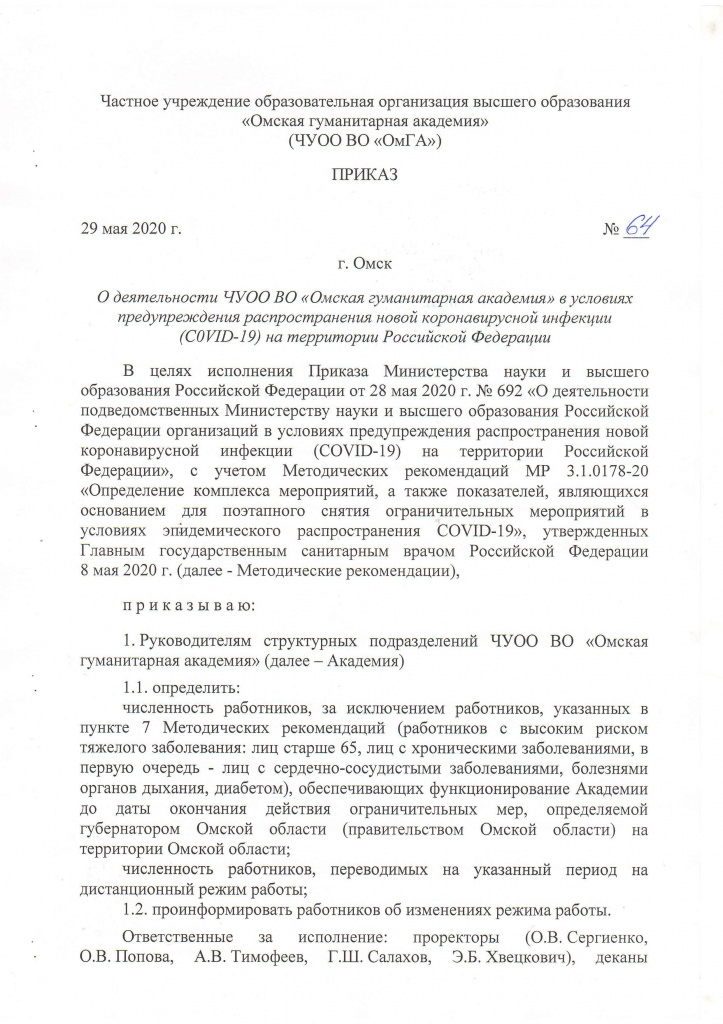 Частное учреждение образовательная организация высшего образования
«Омская гуманитарная академия»
(ЧУОО ВО «ОмГА»)

ПРИКАЗ

29 мая 2020 г. № 64

г. Омск

О деятельности ЧУОО ВО «Омская гуманитарная академия» в условиях предупреждения распространения новой коронавирусной инфекции (C0VID-19) на территории Российской Федерации

В целях исполнения Приказа Министерства науки и высшего образования Российской Федерации от 28 мая 2020 г. № 692 «О деятельности подведомственных Министерству науки и высшего образования Российской Федерации организаций в условиях предупреждения распространения новой коронавирусной инфекции (COVID-19) на территории Российской Федерации», с учетом Методических рекомендаций МР 3.1.0178-20 «Определение комплекса мероприятий, а также показателей, являющихся основанием для поэтапного снятия ограничительных мероприятий в условиях эпидемического распространения COVID-19», утвержденных Главным государственным санитарным врачом Российской Федерации 8 мая 2020 г. (далее - Методические рекомендации),

п р и к а з ы в а ю:

1. Руководителям структурных подразделений ЧУОО ВО «Омская гуманитарная академия» (далее – Академия)

1.1. определить:
численность работников, за исключением работников, указанных в пункте 7 Методических рекомендаций (работников с высоким риском тяжелого заболевания: лиц старше 65, лиц с хроническими заболеваниями, в первую очередь - лиц с сердечно-сосудистыми заболеваниями, болезнями органов дыхания, диабетом), обеспечивающих функционирование Академии до даты окончания действия ограничительных мер, определяемой губернатором Омской области (правительством Омской области) на территории Омской области;
численность работников, переводимых на указанный период на дистанционный режим работы;
1.2. проинформировать работников об изменениях режима работы.

Ответственные за исполнение: проректоры (О.В. Сергиенко, О.В. Попова, А.В. Тимофеев, Г.Ш. Салахов, Э.Б. Хвецкович), деканы